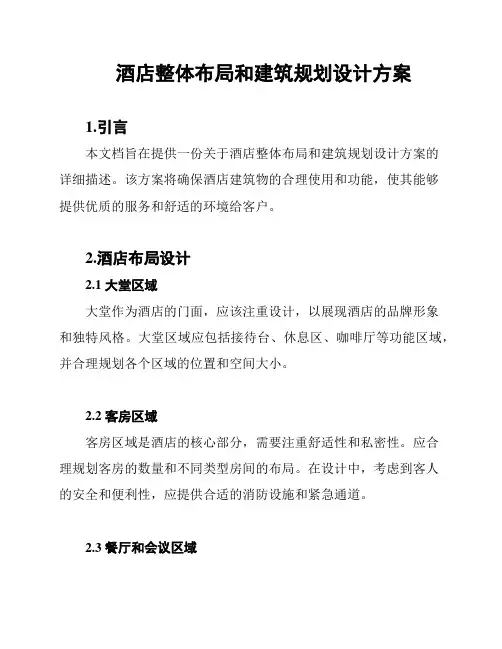 酒店整体布局和建筑规划设计方案

1.引言

本文档旨在提供一份关于酒店整体布局和建筑规划设计方案的详细描述。该方案将确保酒店建筑物的合理使用和功能，使其能够提供优质的服务和舒适的环境给客户。

2.酒店布局设计

2.1 大堂区域

大堂作为酒店的门面，应该注重设计，以展现酒店的品牌形象和独特风格。大堂区域应包括接待台、休息区、咖啡厅等功能区域，并合理规划各个区域的位置和空间大小。

2.2 客房区域

客房区域是酒店的核心部分，需要注重舒适性和私密性。应合理规划客房的数量和不同类型房间的布局。在设计中，考虑到客人的安全和便利性，应提供合适的消防设施和紧急通道。

2.3 餐厅和会议区域